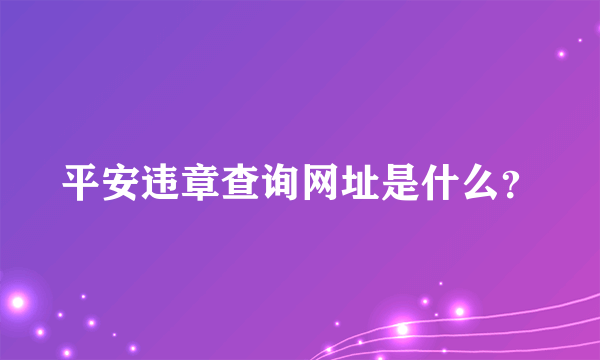 平安违章查询网址是什么?